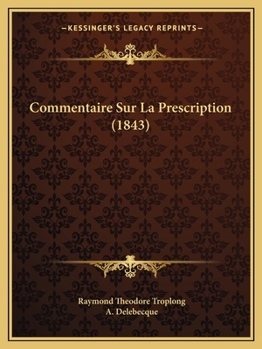 —KESSINGER'S LEGACY REPRINTS—

Commentaire Sur La Prescription (1843)

Raymond Theodore Troplong
A. Delebecque